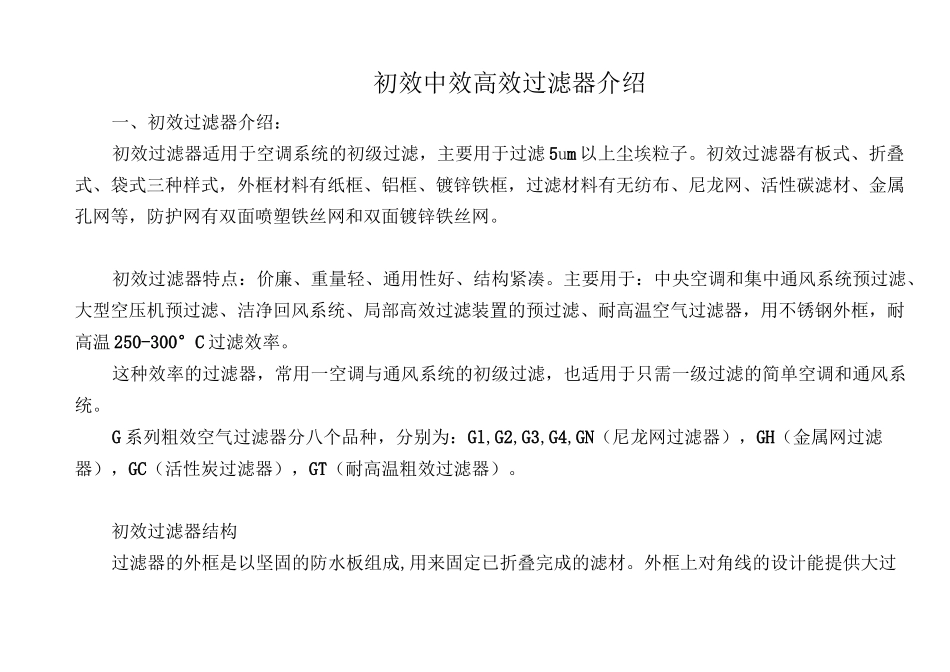 初效中效高效过滤器介绍

一、初效过滤器介绍：

初效过滤器适用于空调系统的初级过滤，主要用于过滤5um以上尘埃粒子。初效过滤器有板式、折叠式、袋式三种样式，外框材料有纸框、铝框、镀锌铁框，过滤材料有无纺布、尼龙网、活性碳滤材、金属孔网等，防护网有双面喷塑铁丝网和双面镀锌铁丝网。

初效过滤器特点：价廉、重量轻、通用性好、结构紧凑。主要用于：中央空调和集中通风系统预过滤、大型空压机预过滤、洁净回风系统、局部高效过滤装置的预过滤、耐高温空气过滤器，用不锈钢外框，耐高温250-300°C过滤效率。

这种效率的过滤器，常用一空调与通风系统的初级过滤，也适用于只需一级过滤的简单空调和通风系统。

G系列粗效空气过滤器分八个品种，分别为：G1,G2,G3,G4,GN（尼龙网过滤器），GH（金属网过滤器），GC（活性炭过滤器），GT（耐高温粗效过滤器）。

初效过滤器结构

过滤器的外框是以坚固的防水板组成,用来固定已折叠完成的滤材。外框上对角线的设计能提供大过